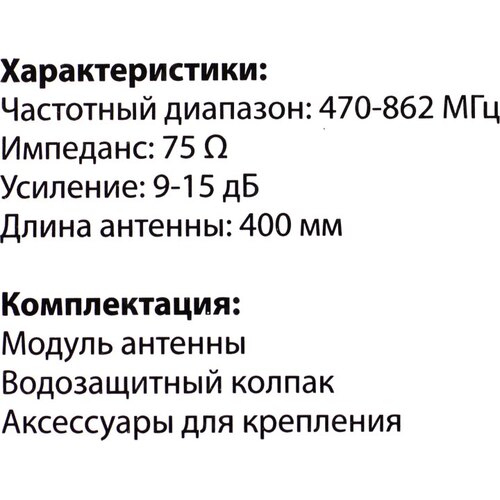 Характеристики:
Частотный диапазон: 470-862 МГц
Импеданс: 75 Ω
Усиление: 9-15 дБ
Длина антенны: 400 мм

Комплектация:
Модуль антенны
Водозащитный колпак
Аксессуары для крепления